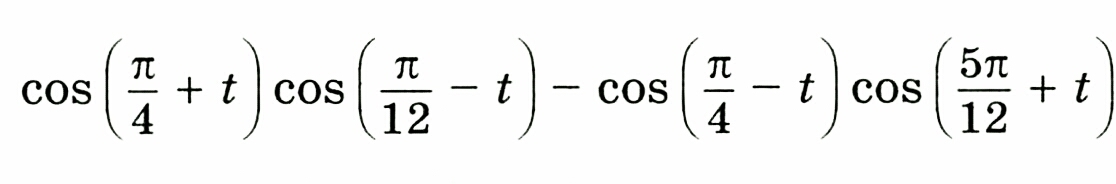 $\cos\left(\frac{\pi}{4}+t\right)\cos\left(\frac{\pi}{12}-t\right)-\cos\left(\frac{\pi}{4}-t\right)\cos\left(\frac{5\pi}{12}+t\right)$